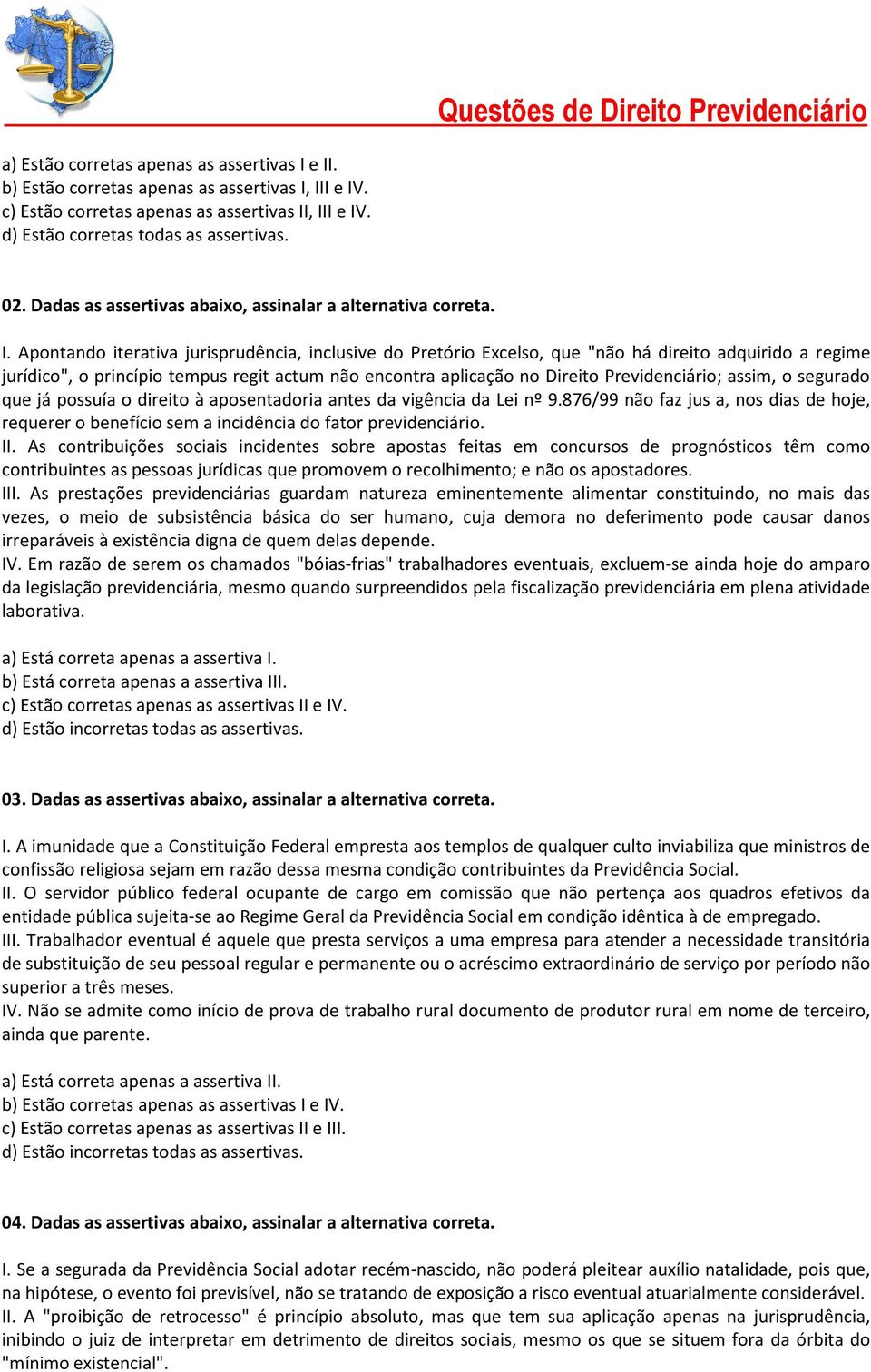 Questões de Direito Previdenciário

a) Estão corretas apenas as assertivas I e II.
b) Estão corretas apenas as assertivas I, III e IV.
c) Estão corretas apenas as assertivas II, III e IV.
d) Estão corretas todas as assertivas.

02. Dadas as assertivas abaixo, assinalar a alternativa correta.

I. Apontando iterativa jurisprudência, inclusive do Pretório Excelso, que "não há direito adquirido a regime jurídico", o princípio tempus regit actum não encontra aplicação no Direito Previdenciário; assim, o segurado que já possuía o direito à aposentadoria antes da vigência da Lei nº 9.876/99 não faz jus a, nos dias de hoje, requerer o benefício sem a incidência do fator previdenciário.
II. As contribuições sociais incidentes sobre apostas feitas em concursos de prognósticos têm como contribuintes as pessoas jurídicas que promovem o recolhimento; e não os apostadores.
III. As prestações previdenciárias guardam natureza eminentemente alimentar constituindo, no mais das vezes, o meio de subsistência básica do ser humano, cuja demora no deferimento pode causar danos irreparáveis à existência digna de quem delas depende.
IV. Em razão de serem os chamados "bóias-frias" trabalhadores eventuais, excluem-se ainda hoje do amparo da legislação previdenciária, mesmo quando surpreendidos pela fiscalização previdenciária em plena atividade laborativa.

a) Está correta apenas a assertiva I.
b) Está correta apenas a assertiva III.
c) Estão corretas apenas as assertivas II e IV.
d) Estão incorretas todas as assertivas.

03. Dadas as assertivas abaixo, assinalar a alternativa correta.

I. A imunidade que a Constituição Federal empresta aos templos de qualquer culto inviabiliza que ministros de confissão religiosa sejam em razão dessa mesma condição contribuintes da Previdência Social.
II. O servidor público federal ocupante de cargo em comissão que não pertença aos quadros efetivos da entidade pública sujeita-se ao Regime Geral da Previdência Social em condição idêntica à de empregado.
III. Trabalhador eventual é aquele que presta serviços a uma empresa para atender a necessidade transitória de substituição de seu pessoal regular e permanente ou o acréscimo extraordinário de serviço por período não superior a três meses.
IV. Não se admite como início de prova de trabalho rural documento de produtor rural em nome de terceiro, ainda que parente.

a) Está correta apenas a assertiva II.
b) Estão corretas apenas as assertivas I e IV.
c) Estão corretas apenas as assertivas II e III.
d) Estão incorretas todas as assertivas.

04. Dadas as assertivas abaixo, assinalar a alternativa correta.

I. Se a segurada da Previdência Social adotar recém-nascido, não poderá pleitear auxílio natalidade, pois que, na hipótese, o evento foi previsível, não se tratando de exposição a risco eventual atuarialmente considerável.
II. A "proibição de retrocesso" é princípio absoluto, mas que tem sua aplicação apenas na jurisprudência, inibindo o juiz de interpretar em detrimento de direitos sociais, mesmo os que se situem fora da órbita do "mínimo existencial".